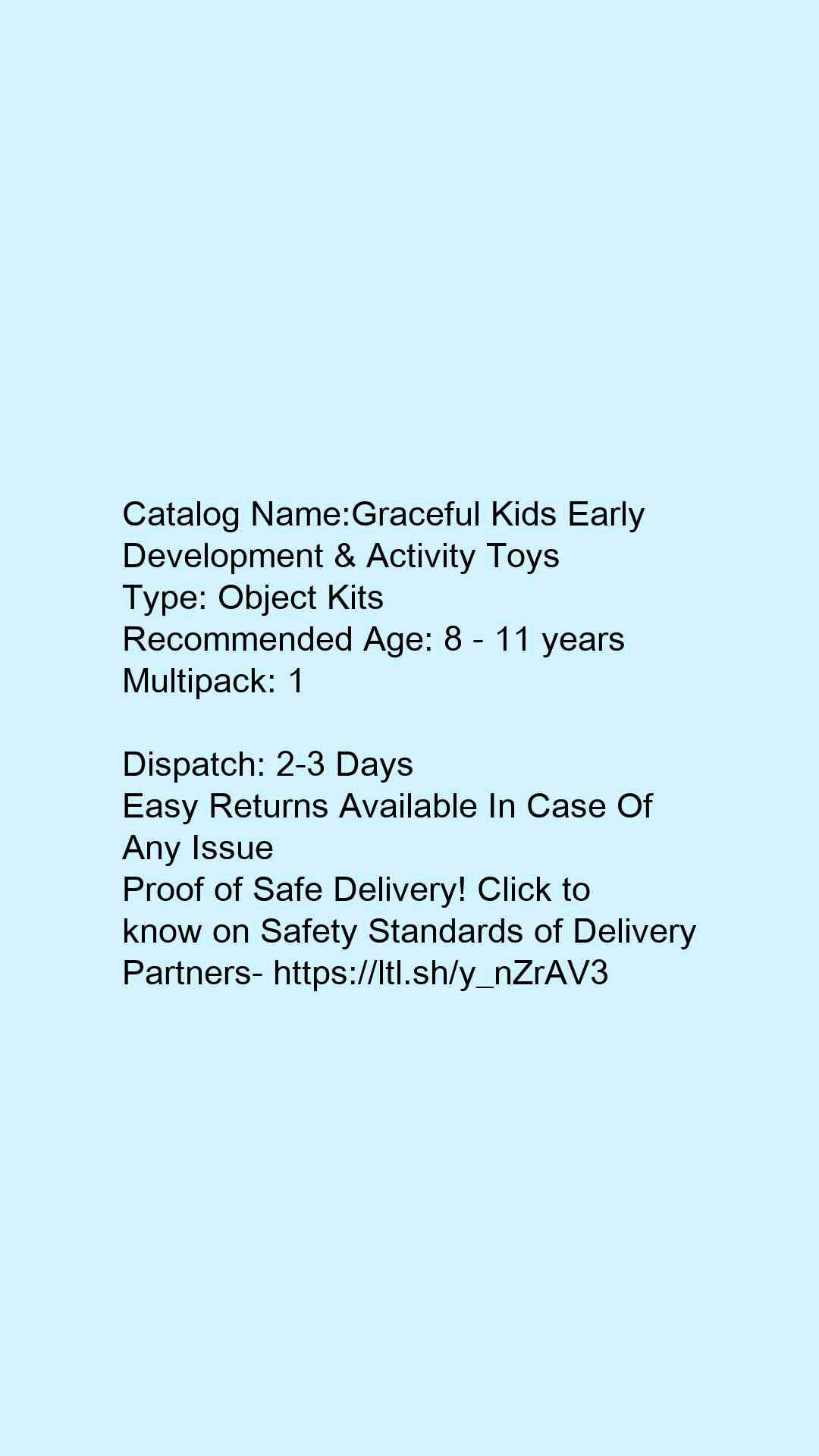 Catalog Name:Graceful Kids Early Development & Activity Toys
Type: Object Kits
Recommended Age: 8 - 11 years
Multipack: 1

Dispatch: 2-3 Days
Easy Returns Available In Case Of Any Issue
Proof of Safe Delivery! Click to know on Safety Standards of Delivery Partners- https://ltl.sh/y_nZrAV3